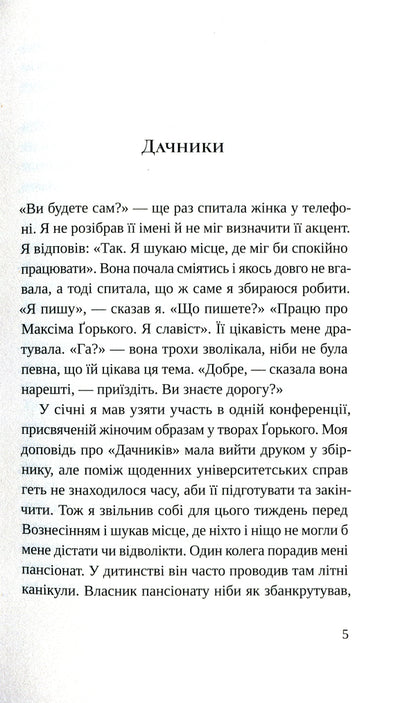 Дачники

«Ви будете сам?» — ще раз спитала жінка у телефоні. Я не розібрав її імені й не міг визначити її акцент. Я відповів: «Так. Я шукаю місце, де міг би спокійно працювати». Вона почала сміятись і якось довго не вгавала, а тоді спитала, що ж саме я збираюся робити. «Я пишу», — сказав я. «Що пишете?» «Працю про Максіма Ґорького. Я славіст». Її цікавість мене дратувала. «Га?» — вона трохи зволікала, ніби не була певна, що їй цікава ця тема. «Добре, — сказала вона нарешті, — приїздіть. Ви знаєте дорогу?»

У січні я мав узяти участь в одній конференції, присвяченій жіночим образам у творах Ґорького. Моя доповідь про «Дачників» мала вийти друком у збірнику, але поміж щоденних університетських справ геть не знаходилося часу, аби її підготувати та закінчити. Тож я звільнив собі для цього тиждень перед Вознесінням і шукав місце, де ніхто і ніщо не могли б мене дістати чи відволікти. Один колега порадив мені пансіонат. У дитинстві він часто проводив там літні канікули. Власник пансіонату ніби як збанкрутував,

5